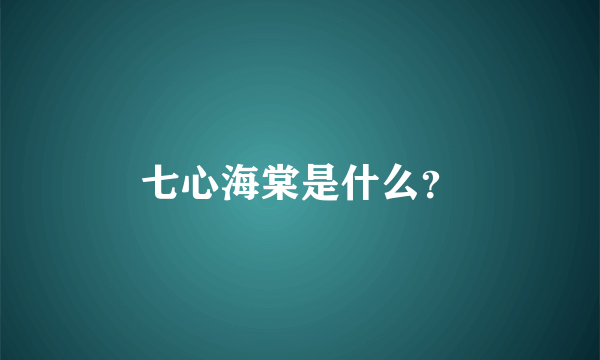 七心海棠是什么?